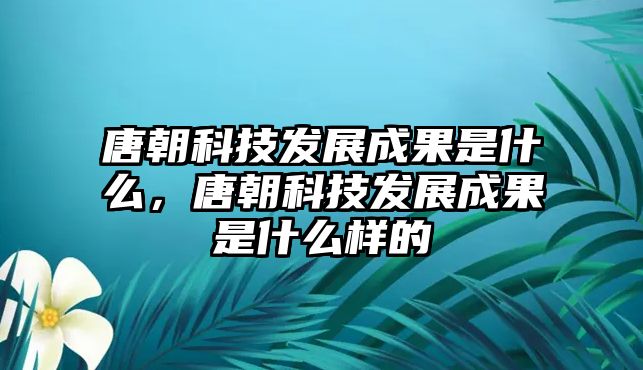 唐朝科技发展成果是什么，唐朝科技发展成果是什么样的